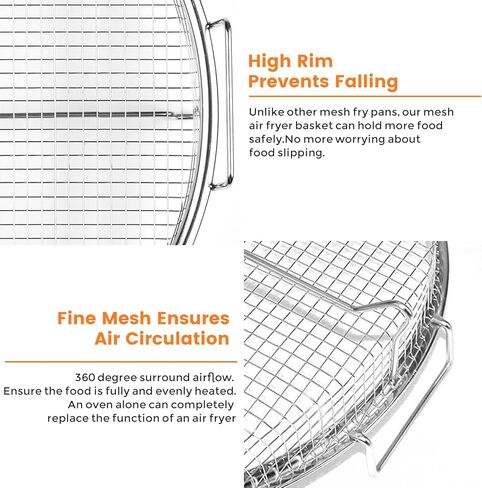 High Rim
Prevents Falling

Unlike other mesh fry pans, our mesh air fryer basket can hold more food safely.No more worrying about food slipping.

Fine Mesh Ensures
Air Circulation

360 degree surround airflow.
Ensure the food is fully and evenly heated.
An oven alone can completely
replace the function of an air fryer